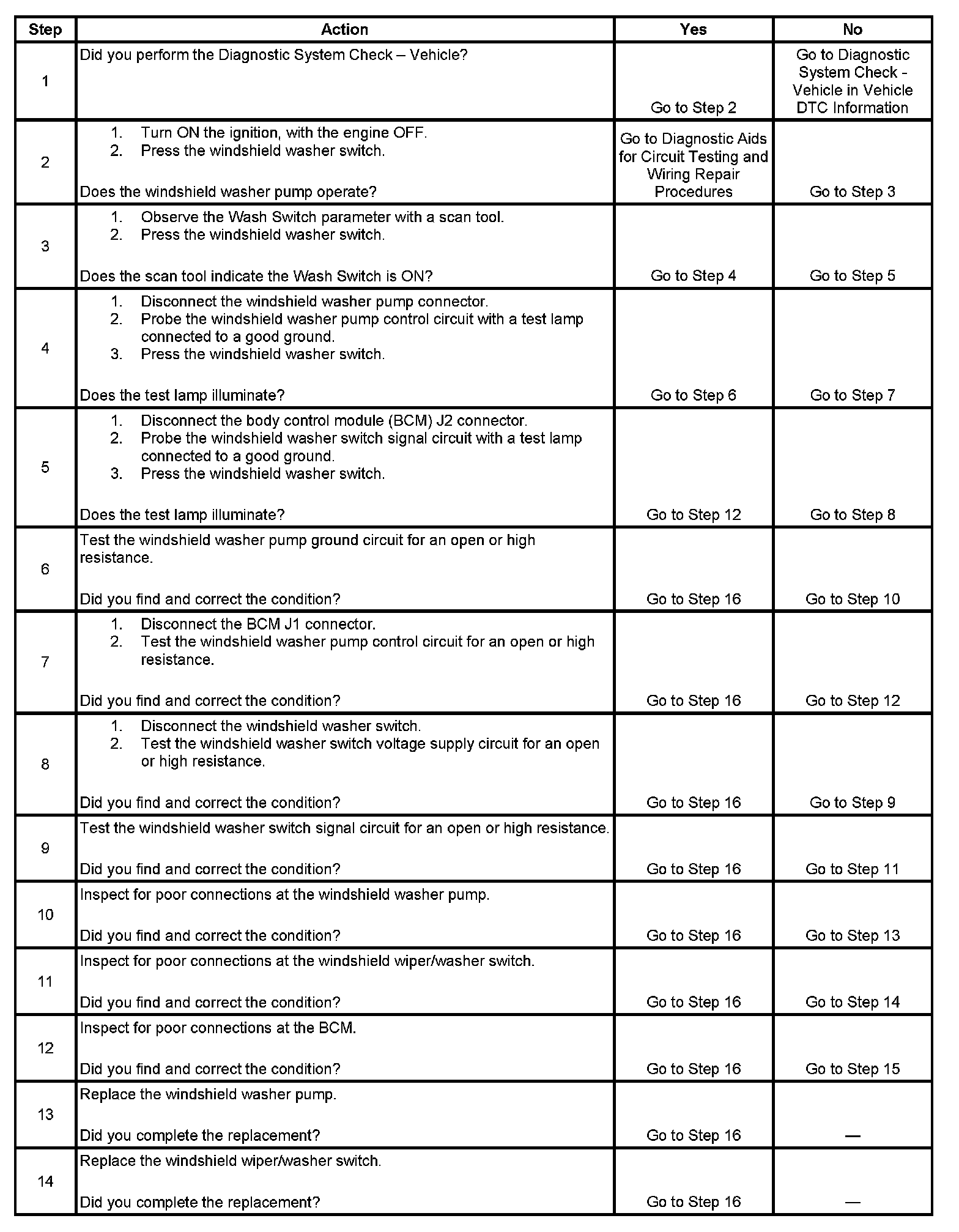 | Step | Action | Yes | No |
|---|---|---|---|
| 1 | Did you perform the Diagnostic System Check – Vehicle? | Go to Step 2 | Go to Diagnostic System Check - Vehicle in Vehicle DTC Information |
| 2 | 1. Turn ON the ignition, with the engine OFF. 2. Press the windshield washer switch. Does the windshield washer pump operate? | Go to Diagnostic Aids for Circuit Testing and Wiring Repair Procedures | Go to Step 3 |
| 3 | 1. Observe the Wash Switch parameter with a scan tool. 2. Press the windshield washer switch. Does the scan tool indicate the Wash Switch is ON? | Go to Step 4 | Go to Step 5 |
| 4 | 1. Disconnect the windshield washer pump connector. 2. Probe the windshield washer pump control circuit with a test lamp connected to a good ground. 3. Press the windshield washer switch. Does the test lamp illuminate? | Go to Step 6 | Go to Step 7 |
| 5 | 1. Disconnect the body control module (BCM) J2 connector. 2. Probe the windshield washer switch signal circuit with a test lamp connected to a good ground. 3. Press the windshield washer switch. Does the test lamp illuminate? | Go to Step 12 | Go to Step 8 |
| 6 | Test the windshield washer pump ground circuit for an open or high resistance. Did you find and correct the condition? | Go to Step 16 | Go to Step 10 |
| 7 | 1. Disconnect the BCM J1 connector. 2. Test the windshield washer pump control circuit for an open or high resistance. Did you find and correct the condition? | Go to Step 16 | Go to Step 12 |
| 8 | 1. Disconnect the windshield washer switch. 2. Test the windshield washer switch voltage supply circuit for an open or high resistance. Did you find and correct the condition? | Go to Step 16 | Go to Step 9 |
| 9 | Test the windshield washer switch signal circuit for an open or high resistance. Did you find and correct the condition? | Go to Step 16 | Go to Step 11 |
| 10 | Inspect for poor connections at the windshield washer pump. Did you find and correct the condition? | Go to Step 16 | Go to Step 13 |
| 11 | Inspect for poor connections at the windshield wiper/washer switch. Did you find and correct the condition? | Go to Step 16 | Go to Step 14 |
| 12 | Inspect for poor connections at the BCM. Did you find and correct the condition? | Go to Step 16 | Go to Step 15 |
| 13 | Replace the windshield washer pump. Did you complete the replacement? | Go to Step 16 | — |
| 14 | Replace the windshield wiper/washer switch. Did you complete the replacement? | Go to Step 16 | — |